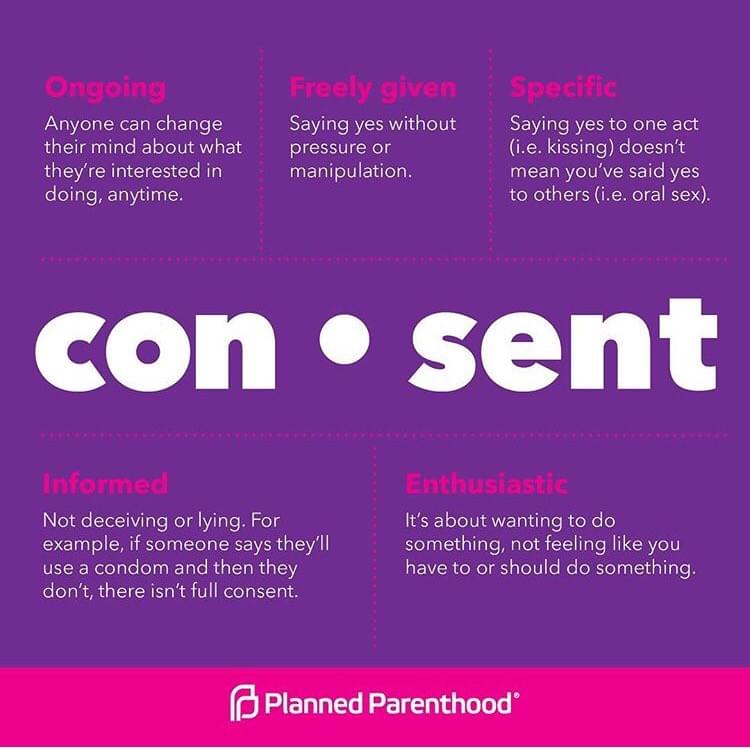 Ongoing
Anyone can change their mind about what they're interested in doing, anytime.

Freely given
Saying yes without pressure or manipulation.

Specific
Saying yes to one act (i.e. kissing) doesn't mean you've said yes to others (i.e. oral sex).

con • sent

Informed
Not deceiving or lying. For example, if someone says they'll use a condom and then they don't, there isn't full consent.

Enthusiastic
It's about wanting to do something, not feeling like you have to or should do something.

Planned Parenthood®